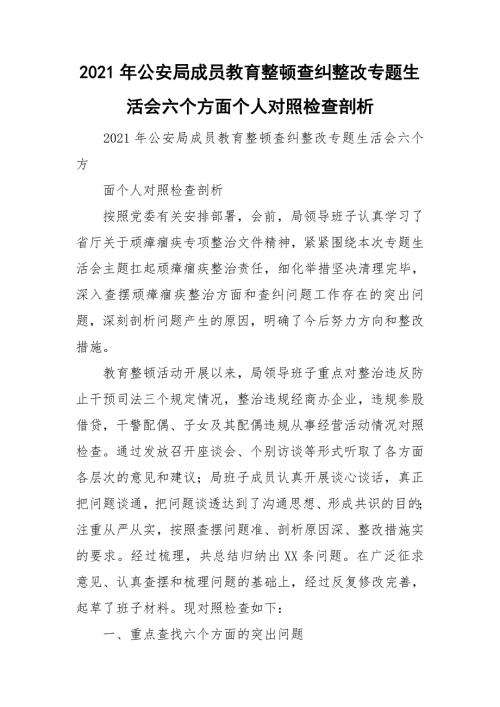 2021 年公安局成员教育整顿查纠整改专题生活会六个方面个人对照检查剖析

2021 年公安局成员教育整顿查纠整改专题生活会六个方

面个人对照检查剖析

按照党委有关安排部署，会前，局领导班子认真学习了省厅关于顽瘴痼疾专项整治文件精神，紧紧围绕本次专题生活会主题扛起顽瘴痼疾整治责任，细化举措坚决清理完毕，深入查摆顽瘴痼疾整治方面和查纠问题工作存在的突出问题，深刻剖析问题产生的原因，明确了今后努力方向和整改措施。

教育整顿活动开展以来，局领导班子重点对整治违反防止干预司法三个规定情况，整治违规经商办企业，违规参股借贷，干警配偶、子女及其配偶违规从事经营活动情况对照检查。通过发放召开座谈会、个别访谈等形式听取了各方面各层次的意见和建议；局班子成员认真开展谈心谈话，真正把问题谈通，把问题谈透达到了沟通思想、形成共识的目的；注重从严从实，按照查摆问题准、剖析原因深、整改措施实的要求。经过梳理，共总结归纳出 XX 条问题。在广泛征求意见、认真查摆和梳理问题的基础上，经过反复修改完善，起草了班子材料。现对照检查如下：

一、重点查找六个方面的突出问题